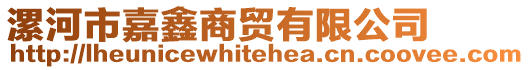 漯河市嘉鑫商贸有限公司
http://lheunicewhitehea.cn.coovee.com